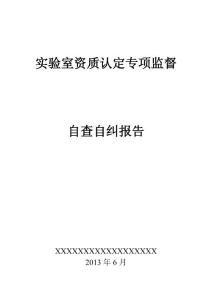 实验室资质认定专项监督

自查自纠报告

XXXXXXXXXXXXXXXXXXX
2013 年 6 月